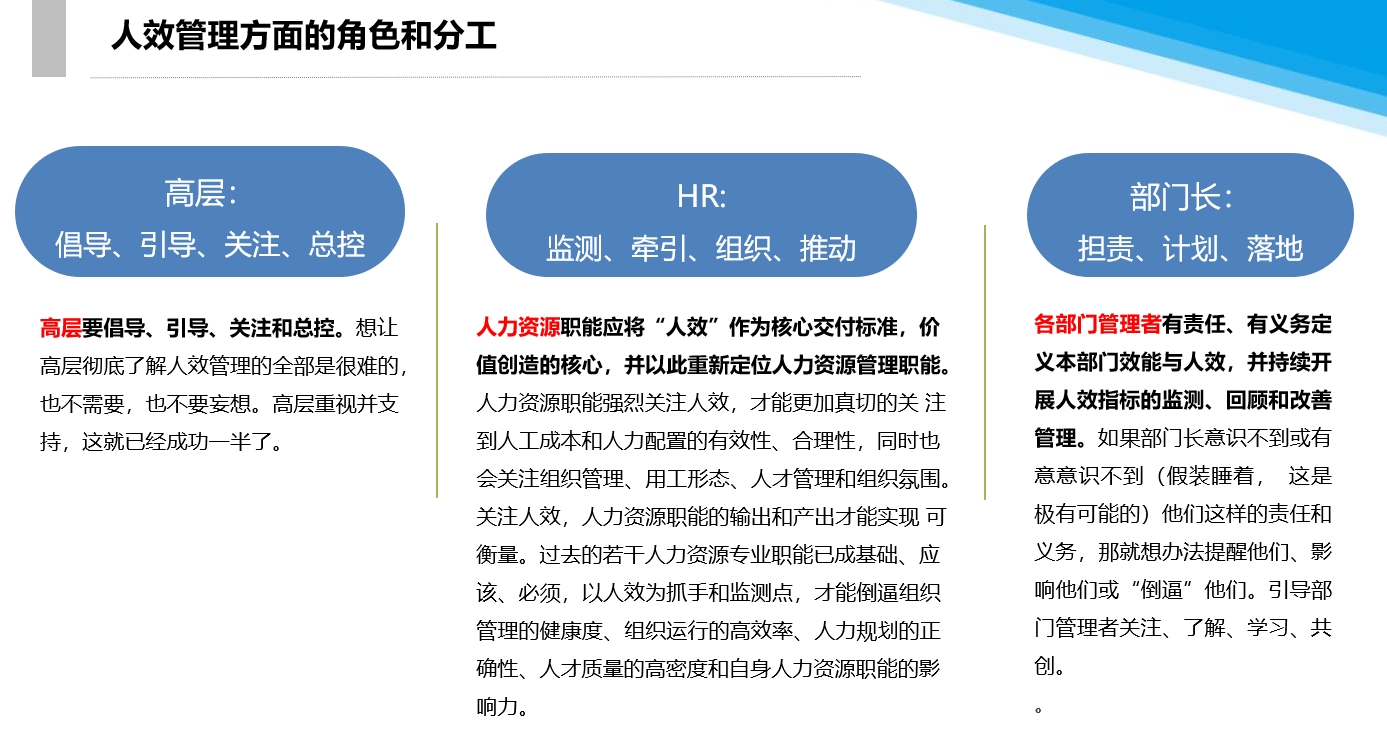 人效管理方面的角色和分工

高层:
倡导、引导、关注、总控

高层要倡导、引导、关注和总控。想让高层彻底了解人效管理的全部是很难的，也不需要，也不要妄想。高层重视并支持，这就已经成功一半了。

HR:
监测、牵引、组织、推动

人力资源职能应将“人效”作为核心交付标准，价值创造的核心，并以此重新定位人力资源管理职能。人力资源职能强烈关注人效，才能更加真切的关 注到人工成本和人力配置的有效性、合理性，同时也会关注组织管理、用工形态、人才管理和组织氛围。关注人效，人力资源职能的输出和产出才能实现 可衡量。过去的若干人力资源专业职能已成基础、应该、必须，以人效为抓手和监测点，才能倒逼组织管理的健康度、组织运行的高效率、人力规划的正确性、人才质量的高密度和自身人力资源职能的影响力。

部门长:
担责、计划、落地

各部门管理者有责任、有义务定义本部门效能与人效，并持续开展人效指标的监测、回顾和改善管理。如果部门长意识不到或有意意识不到（假装睡着， 这是极有可能的）他们这样的责任和义务，那就想办法提醒他们、影响他们或“倒逼”他们。引导部门管理者关注、了解、学习、共创。
。